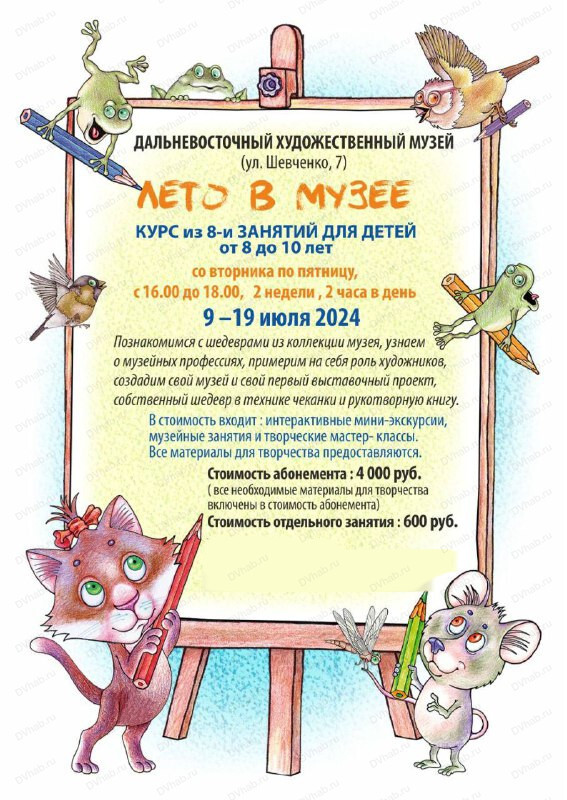 ДАЛЬНЕВОСТОЧНЫЙ ХУДОЖЕСТВЕННЫЙ МУЗЕЙ
(ул. Шевченко, 7)

ЛЕТО В МУЗЕЕ

КУРС из 8-и ЗАНЯТИЙ ДЛЯ ДЕТЕЙ
от 8 до 10 лет

со вторника по пятницу,
с 16.00 до 18.00, 2 недели , 2 часа в день

9 –19 июля 2024

Познакомимся с шедеврами из коллекции музея, узнаем о музейных профессиях, примерим на себя роль художников, создадим свой музей и свой первый выставочный проект, собственный шедевр в технике чеканки и рукотворную книгу.

В стоимость входит : интерактивные мини-экскурсии, музейные занятия и творческие мастер- классы.
Все материалы для творчества предоставляются.

Стоимость абонемента : 4 000 руб.
( все необходимые материалы для творчества включены в стоимость абонемента)
Стоимость отдельного занятия : 600 руб.

DVhab.ru